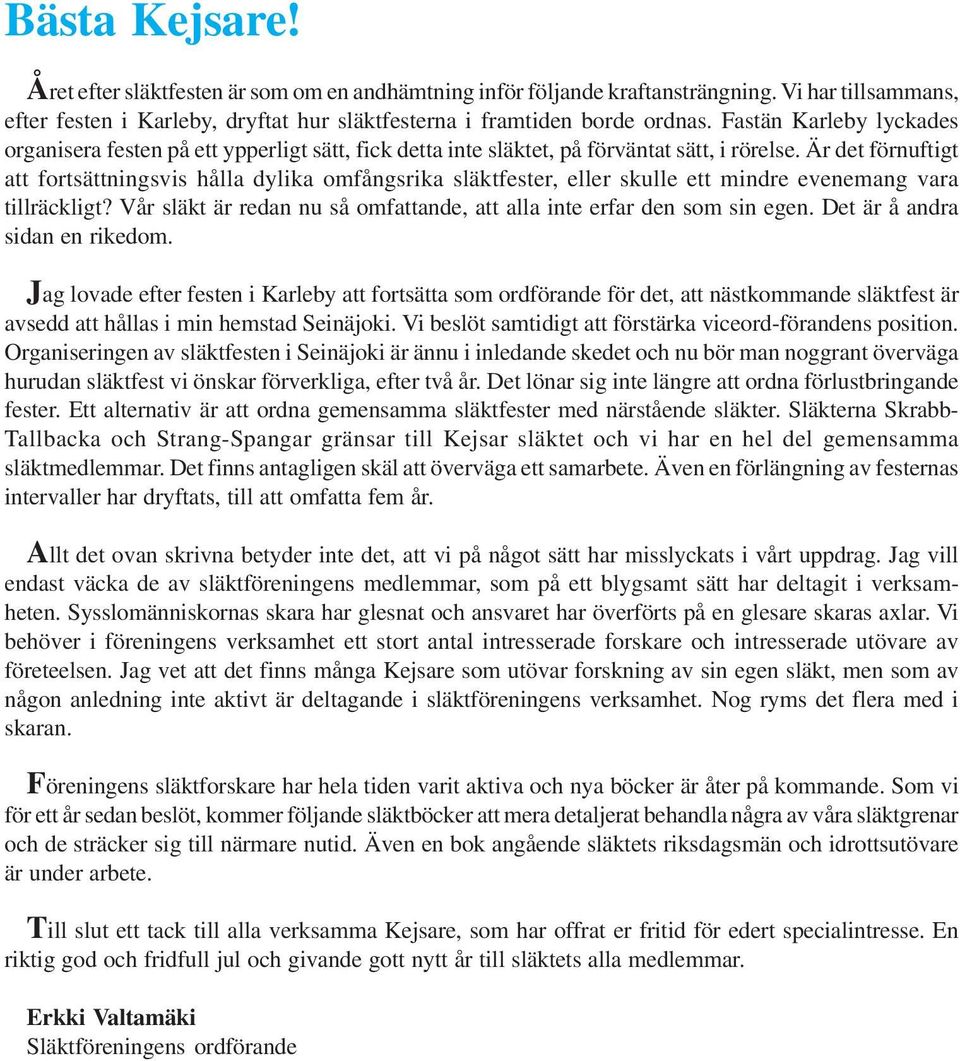 Bästa Kejsare!

Året efter släktfesten är som om en andhämtning inför följande kraftansträngning. Vi har tillsammans, efter festen i Karleby, dryftat hur släktfesterna i framtiden borde ordnas. Fastän Karleby lyckades organisera festen på ett ypperligt sätt, fick detta inte släktet, på förväntat sätt, i rörelse. Är det förnuftigt att fortsättningsvis hålla dylika omfångsrika släktfester, eller skulle ett mindre evenemang vara tillräckligt? Vår släkt är redan nu så omfattande, att alla inte erfar den som sin egen. Det är å andra sidan en rikedom.

Jag lovade efter festen i Karleby att fortsätta som ordförande för det, att nästkommande släktfest är avsedd att hållas i min hemstad Seinäjoki. Vi beslöt samtidigt att förstärka viceord-förandens position. Organiseringen av släktfesten i Seinäjoki är ännu i inledande skedet och nu bör man noggrant överväga hurudan släktfest vi önskar förverkliga, efter två år. Det lönar sig inte längre att ordna förlustbringande fester. Ett alternativ är att ordna gemensamma släktfester med närstående släkter. Släkterna Skrabb-Tallbacka och Strang-Spangar gränsar till Kejsar släktet och vi har en hel del gemensamma släktmedlemmar. Det finns antagligen skäl att överväga ett samarbete. Även en förlängning av festernas intervaller har dryftats, till att omfatta fem år.

Allt det ovan skrivna betyder inte det, att vi på något sätt har misslyckats i vårt uppdrag. Jag vill endast väcka de av släktföreningens medlemmar, som på ett blygsamt sätt har deltagit i verksamheten. Sysslomänniskornas skara har glesnat och ansvaret har överförts på en glesare skaras axlar. Vi behöver i föreningens verksamhet ett stort antal intresserade forskare och intresserade utövare av företeelsen. Jag vet att det finns många Kejsare som utövar forskning av sin egen släkt, men som av någon anledning inte aktivt är deltagande i släktföreningens verksamhet. Nog ryms det flera med i skaran.

Föreningens släktforskare har hela tiden varit aktiva och nya böcker är åter på kommande. Som vi för ett år sedan beslöt, kommer följande släktböcker att mera detaljerat behandla några av våra släktgrenar och de sträcker sig till närmare nutid. Även en bok angående släktets riksdagsmän och idrottsutövare är under arbete.

Till slut ett tack till alla verksamma Kejsare, som har offrat er fritid för edert specialintresse. En riktig god och fridfull jul och givande gott nytt år till släktets alla medlemmar.

Erkki Valtamäki
Släktföreningens ordförande